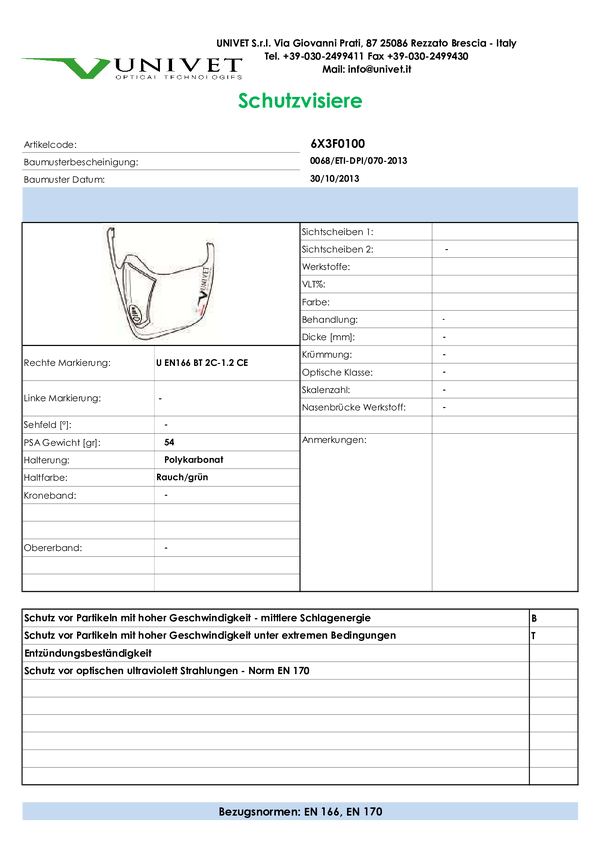 UNIVET S.r.l. Via Giovanni Prati, 87 25086 Rezzato Brescia - Italy
Tel. +39-030-2499411 Fax +39-030-2499430
Mail: info@univet.it

UNIVET
OPTICAL TECHNOLOGIES

Schutzvisiere

Artikelcode: 6X3F0100
Baumusterbescheinigung: 0068/ETI-DPI/070-2013
Baumuster Datum: 30/10/2013

Rechte Markierung: U EN166 BT 2C-1.2 CE
Linke Markierung: -
Sehfeld [°]: -
PSA Gewicht [gr]: 54
Halterung: Polykarbonat
Haltfarbe: Rauch/grün
Kroneband: -
Obererband: -

Sichtscheiben 1:
Sichtscheiben 2: -
Werkstoffe:
VLT%:
Farbe:
Behandlung: -
Dicke [mm]: -
Krümmung: -
Optische Klasse: -
Skalenzahl: -
Nasenbrücke Werkstoff: -
Anmerkungen:

| Schutz vor Partikeln mit hoher Geschwindigkeit - mittlere Schlagenergie | B |
|---|---|
| Schutz vor Partikeln mit hoher Geschwindigkeit unter extremen Bedingungen | T |
| Entzündungsbeständigkeit | |
| Schutz vor optischen ultraviolett Strahlungen - Norm EN 170 | |

Bezugsnormen: EN 166, EN 170